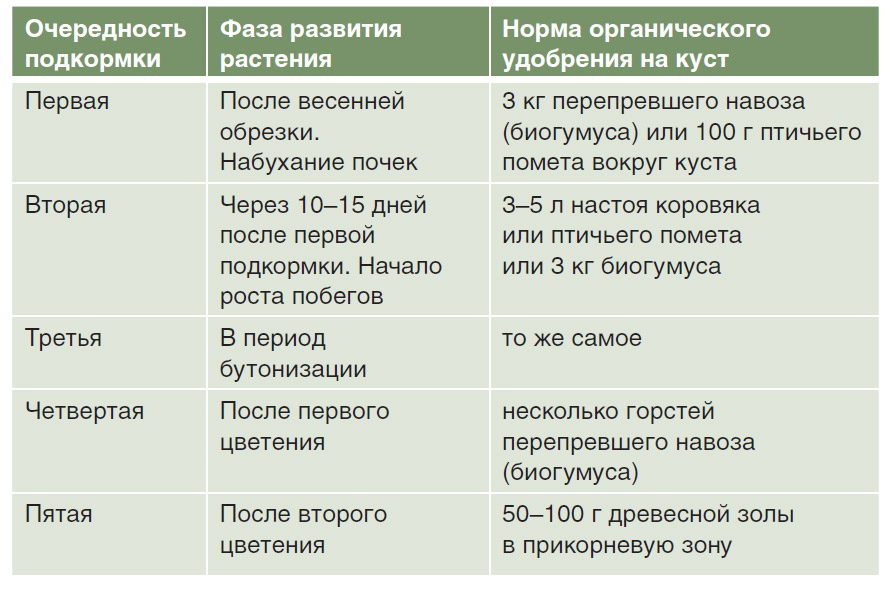 | Очередность подкормки | Фаза развития растения | Норма органического удобрения на куст |
|---|---|---|
| Первая | После весенней обрезки. Набухание почек | 3 кг перепревшего навоза (биогумуса) или 100 г птичьего помета вокруг куста |
| Вторая | Через 10–15 дней после первой подкормки. Начало роста побегов | 3–5 л настоя коровяка или птичьего помета или 3 кг биогумуса |
| Третья | В период бутонизации | то же самое |
| Четвертая | После первого цветения | несколько горстей перепревшего навоза (биогумуса) |
| Пятая | После второго цветения | 50–100 г древесной золы в прикорневую зону |